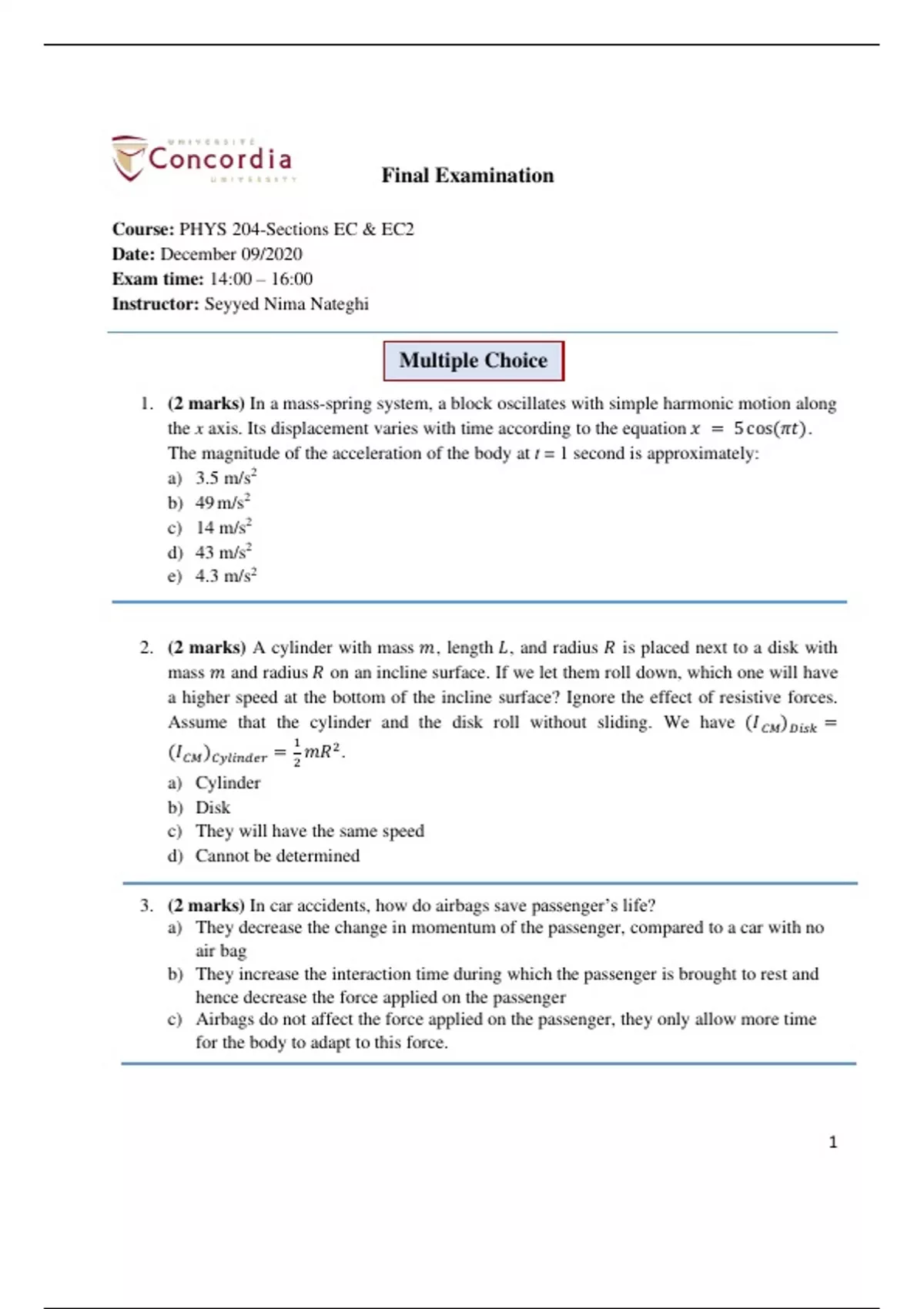 UNIVERSITÉ
Concordia
UNIVERSITY

Final Examination

Course: PHYS 204-Sections EC & EC2
Date: December 09/2020
Exam time: 14:00 – 16:00
Instructor: Seyyed Nima Nateghi

Multiple Choice

1. (2 marks) In a mass-spring system, a block oscillates with simple harmonic motion along the $x$ axis. Its displacement varies with time according to the equation $x = 5\cos(\pi t)$. The magnitude of the acceleration of the body at $t = 1$ second is approximately:
a) 3.5 m/s$^2$
b) 49 m/s$^2$
c) 14 m/s$^2$
d) 43 m/s$^2$
e) 4.3 m/s$^2$

2. (2 marks) A cylinder with mass $m$, length $L$, and radius $R$ is placed next to a disk with mass $m$ and radius $R$ on an incline surface. If we let them roll down, which one will have a higher speed at the bottom of the incline surface? Ignore the effect of resistive forces. Assume that the cylinder and the disk roll without sliding. We have $(I_{CM})_{Disk} = (I_{CM})_{Cylinder} = \frac{1}{2}mR^2$.
a) Cylinder
b) Disk
c) They will have the same speed
d) Cannot be determined

3. (2 marks) In car accidents, how do airbags save passenger's life?
a) They decrease the change in momentum of the passenger, compared to a car with no air bag
b) They increase the interaction time during which the passenger is brought to rest and hence decrease the force applied on the passenger
c) Airbags do not affect the force applied on the passenger, they only allow more time for the body to adapt to this force.

1